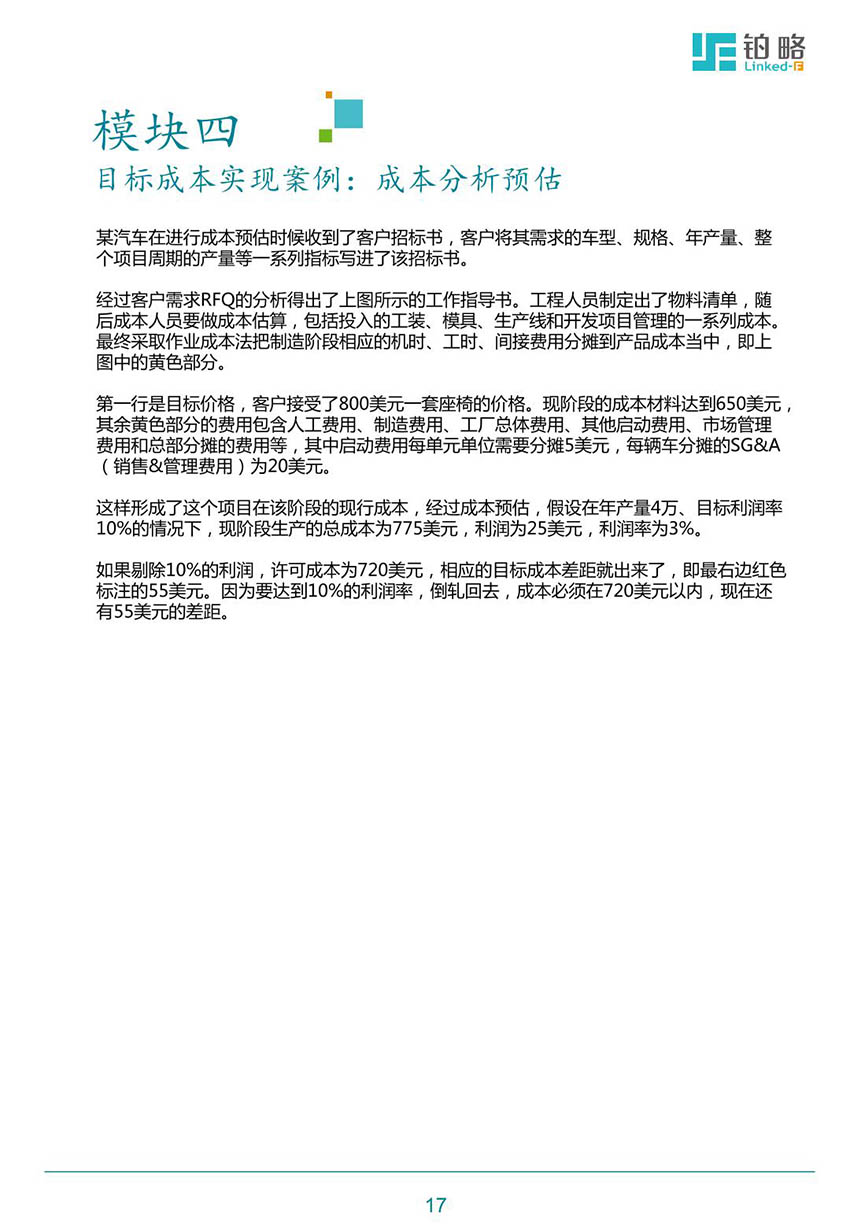 铂略
Linked-F

模块四
目标成本实现案例：成本分析预估

某汽车在进行成本预估时候收到了客户招标书，客户将其需求的车型、规格、年产量、整个项目周期的产量等一系列指标写进了该招标书。

经过客户需求RFQ的分析得出了上图所示的工作指导书。工程人员制定出了物料清单，随后成本人员要做成本估算，包括投入的工装、模具、生产线和开发项目管理的一系列成本。最终采取作业成本法把制造阶段相应的机时、工时、间接费用分摊到产品成本当中，即上图中的黄色部分。

第一行是目标价格，客户接受了800美元一套座椅的价格。现阶段的成本材料达到650美元，其余黄色部分的费用包含人工费用、制造费用、工厂总体费用、其他启动费用、市场管理费用和总部分摊的费用等，其中启动费用每单元单位需要分摊5美元，每辆车分摊的SG&A（销售&管理费用）为20美元。

这样形成了这个项目在该阶段的现行成本，经过成本预估，假设在年产量4万、目标利润率10%的情况下，现阶段生产的总成本为775美元，利润为25美元，利润率为3%。

如果剔除10%的利润，许可成本为720美元，相应的目标成本差距就出来了，即最右边红色标注的55美元。因为要达到10%的利润率，倒轧回去，成本必须在720美元以内，现在还有55美元的差距。

17